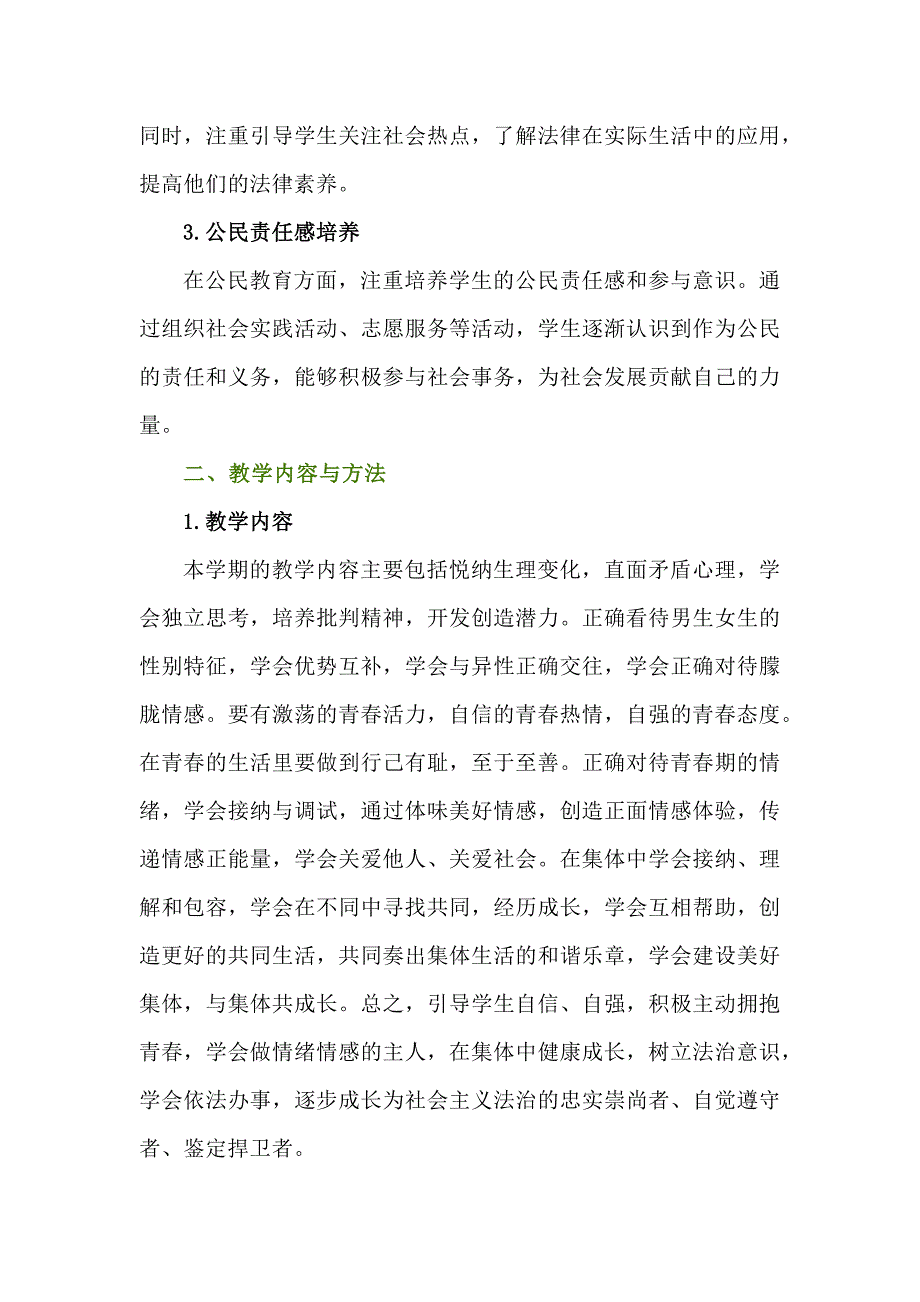 同时，注重引导学生关注社会热点，了解法律在实际生活中的应用，提高他们的法律素养。

3.公民责任感培养

在公民教育方面，注重培养学生的公民责任感和参与意识。通过组织社会实践活动、志愿服务等活动，学生逐渐认识到作为公民的责任和义务，能够积极参与社会事务，为社会发展贡献自己的力量。

二、教学内容与方法

1.教学内容

本学期的教学内容主要包括悦纳生理变化，直面矛盾心理，学会独立思考，培养批判精神，开发创造潜力。正确看待男生女生的性别特征，学会优势互补，学会与异性正确交往，学会正确对待朦胧情感。要有激荡的青春活力，自信的青春热情，自强的青春态度。在青春的生活里要做到行己有耻，至于至善。正确对待青春期的情绪，学会接纳与调试，通过体味美好情感，创造正面情感体验，传递情感正能量，学会关爱他人、关爱社会。在集体中学会接纳、理解和包容，学会在不同中寻找共同，经历成长，学会互相帮助，创造更好的共同生活，共同奏出集体生活的和谐乐章，学会建设美好集体，与集体共成长。总之，引导学生自信、自强，积极主动拥抱青春，学会做情绪情感的主人，在集体中健康成长，树立法治意识，学会依法办事，逐步成长为社会主义法治的忠实崇尚者、自觉遵守者、鉴定捍卫者。